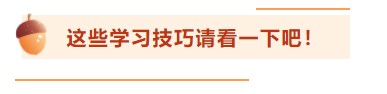 这些学习技巧请看一下吧！